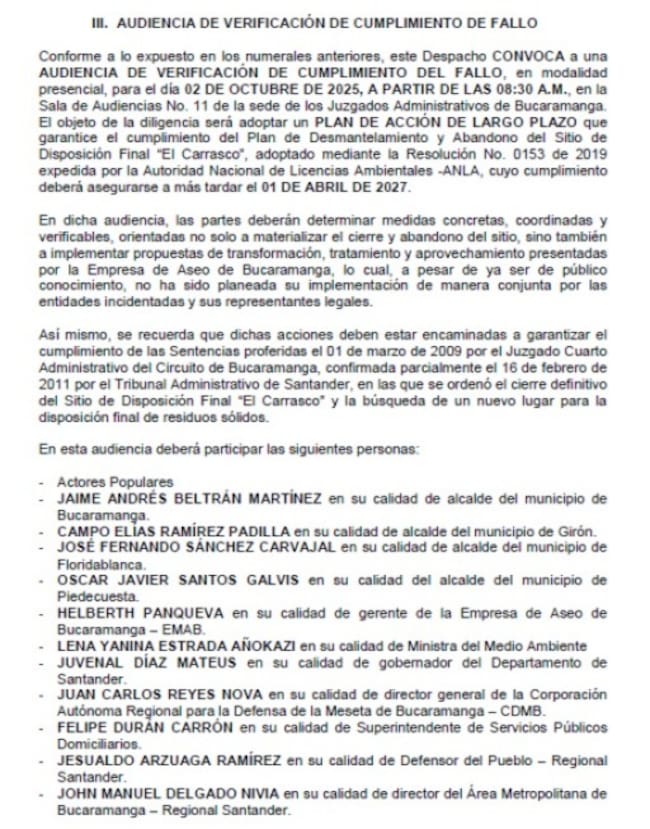 III. AUDIENCIA DE VERIFICACIÓN DE CUMPLIMIENTO DE FALLO

Conforme a lo expuesto en los numerales anteriores, este Despacho CONVOCA a una AUDIENCIA DE VERIFICACIÓN DE CUMPLIMIENTO DEL FALLO, en modalidad presencial, para el día 02 DE OCTUBRE DE 2025, A PARTIR DE LAS 08:30 A.M., en la Sala de Audiencias No. 11 de la sede de los Juzgados Administrativos de Bucaramanga. El objeto de la diligencia será adoptar un PLAN DE ACCIÓN DE LARGO PLAZO que garantice el cumplimiento del Plan de Desmantelamiento y Abandono del Sitio de Disposición Final "El Carrasco", adoptado mediante la Resolución No. 0153 de 2019 expedida por la Autoridad Nacional de Licencias Ambientales -ANLA, cuyo cumplimiento deberá asegurarse a más tardar el 01 DE ABRIL DE 2027.

En dicha audiencia, las partes deberán determinar medidas concretas, coordinadas y verificables, orientadas no solo a materializar el cierre y abandono del sitio, sino también a implementar propuestas de transformación, tratamiento y aprovechamiento presentadas por la Empresa de Aseo de Bucaramanga, lo cual, a pesar de ya ser de público conocimiento, no ha sido planeada su implementación de manera conjunta por las entidades incidentadas y sus representantes legales.

Así mismo, se recuerda que dichas acciones deben estar encaminadas a garantizar el cumplimiento de las Sentencias proferidas el 01 de marzo de 2009 por el Juzgado Cuarto Administrativo del Circuito de Bucaramanga, confirmada parcialmente el 16 de febrero de 2011 por el Tribunal Administrativo de Santander, en las que se ordenó el cierre definitivo del Sitio de Disposición Final "El Carrasco" y la búsqueda de un nuevo lugar para la disposición final de residuos sólidos.

En esta audiencia deberá participar las siguientes personas:

- Actores Populares
- JAIME ANDRÉS BELTRÁN MARTÍNEZ en su calidad de alcalde del municipio de Bucaramanga.
- CAMPO ELÍAS RAMÍREZ PADILLA en su calidad de alcalde del municipio de Girón.
- JOSÉ FERNANDO SÁNCHEZ CARVAJAL en su calidad de alcalde del municipio de Floridablanca.
- OSCAR JAVIER SANTOS GALVIS en su calidad del alcalde del municipio de Piedecuesta.
- HELBERTH PANQUEVA en su calidad de gerente de la Empresa de Aseo de Bucaramanga – EMAB.
- LENA YANINA ESTRADA AÑOKAZI en su calidad de Ministra del Medio Ambiente
- JUVENAL DÍAZ MATEUS en su calidad de gobernador del Departamento de Santander.
- JUAN CARLOS REYES NOVA en su calidad de director general de la Corporación Autónoma Regional para la Defensa de la Meseta de Bucaramanga – CDMB.
- FELIPE DURÁN CARRÓN en su calidad de Superintendente de Servicios Públicos Domiciliarios.
- JESUALDO ARZUAGA RAMÍREZ en su calidad de Defensor del Pueblo – Regional Santander.
- JOHN MANUEL DELGADO NIVIA en su calidad de director del Área Metropolitana de Bucaramanga – Regional Santander.